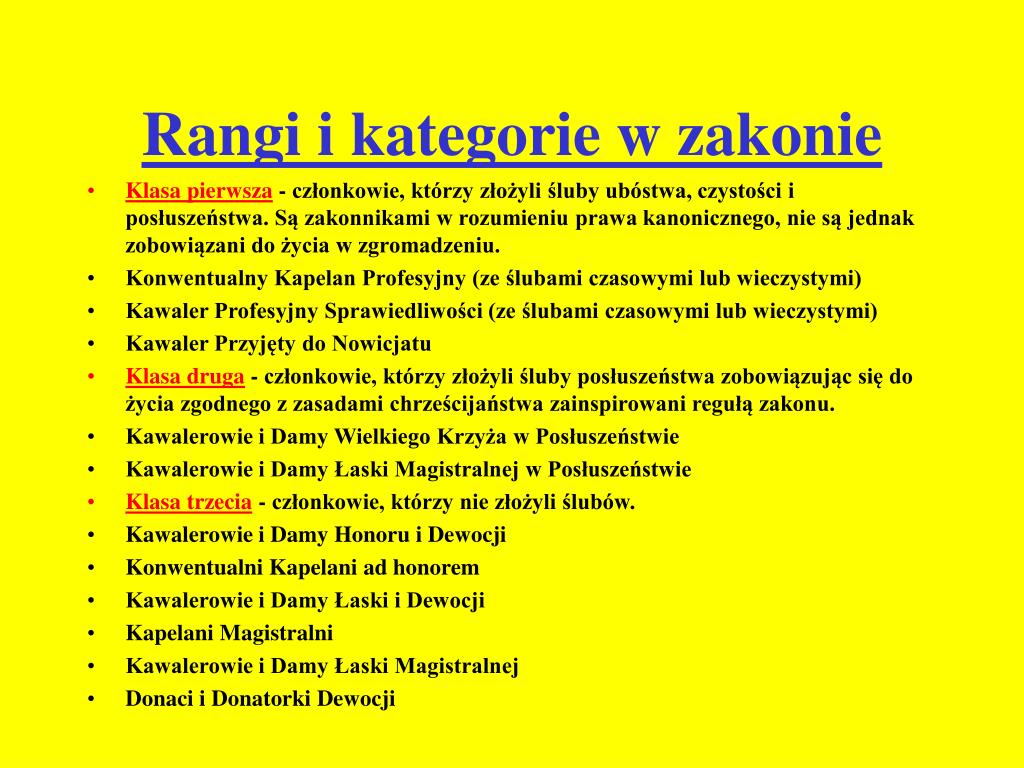 Rangi i kategorie w zakonie

• Klasa pierwsza - członkowie, którzy złożyli śluby ubóstwa, czystości i posłuszeństwa. Są zakonnikami w rozumieniu prawa kanonicznego, nie są jednak zobowiązani do życia w zgromadzeniu.
• Konwentualny Kapelan Profesyjny (ze ślubami czasowymi lub wieczystymi)
• Kawaler Profesyjny Sprawiedliwości (ze ślubami czasowymi lub wieczystymi)
• Kawaler Przyjęty do Nowicjatu
• Klasa druga - członkowie, którzy złożyli śluby posłuszeństwa zobowiązując się do życia zgodnego z zasadami chrześcijaństwa zainspirowani regułą zakonu.
• Kawalerowie i Damy Wielkiego Krzyża w Posłuszeństwie
• Kawalerowie i Damy Łaski Magistralnej w Posłuszeństwie
• Klasa trzecia - członkowie, którzy nie złożyli ślubów.
• Kawalerowie i Damy Honoru i Dewocji
• Konwentualni Kapelani ad honorem
• Kawalerowie i Damy Łaski i Dewocji
• Kapelani Magistralni
• Kawalerowie i Damy Łaski Magistralnej
• Donaci i Donatorki Dewocji